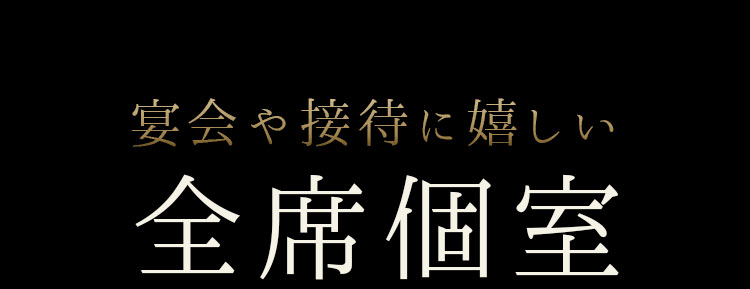 宴会や接待に嬉しい
全席個室